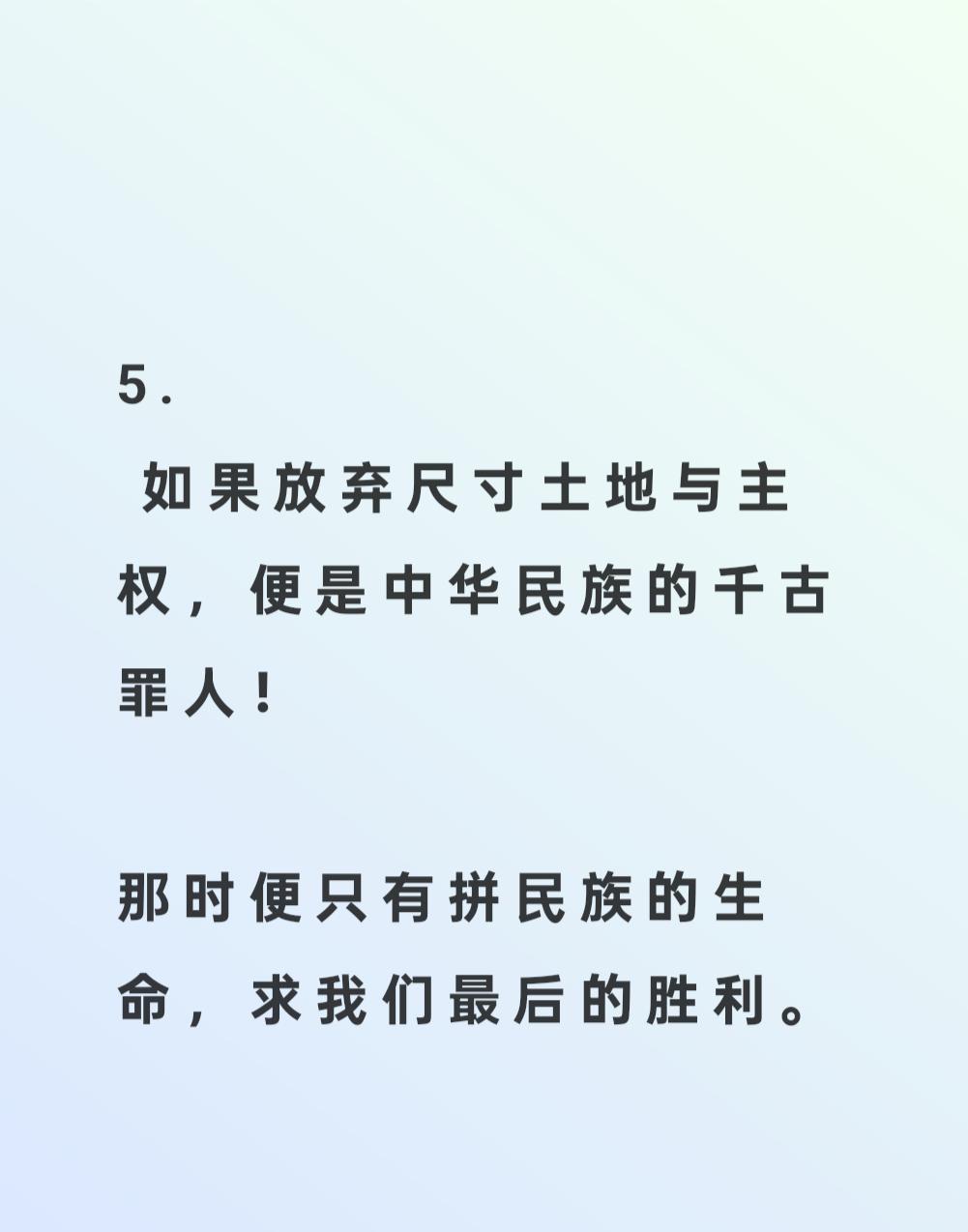 5.

如果放弃尺寸土地与主权，便是中华民族的千古罪人！

那时便只有拼民族的生命，求我们最后的胜利。